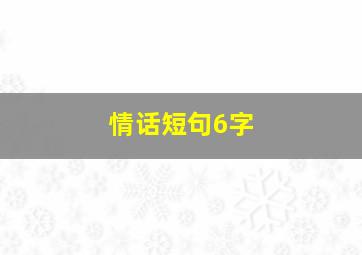 情话短句6字